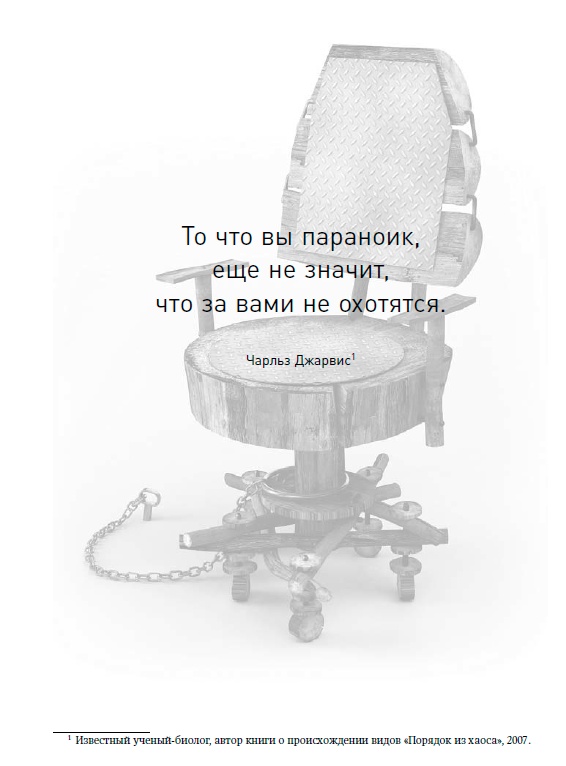 То что вы параноик,
еще не значит,
что за вами не охотятся.

Чарльз Джарвис$^1$

$^1$ Известный ученый-биолог, автор книги о происхождении видов «Порядок из хаоса», 2007.